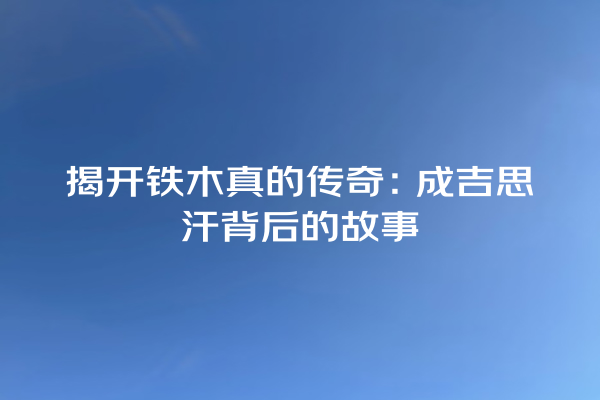 揭开铁木真的传奇：成吉思汗背后的故事